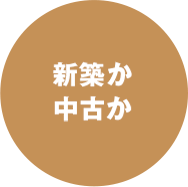 新築か
中古か